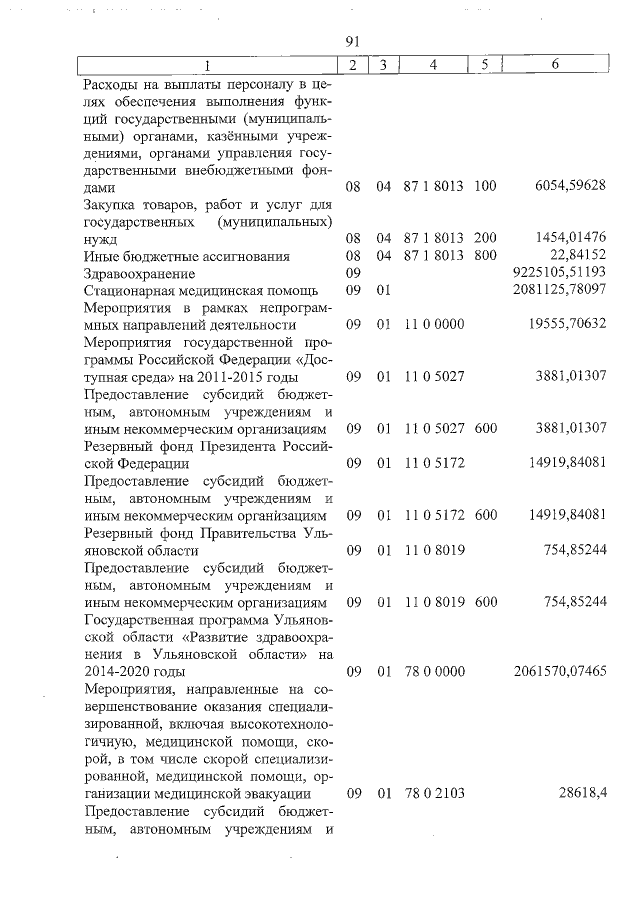 91

| 1 | 2 | 3 | 4 | 5 | 6 |
|---|---|---|---|---|---|
| Расходы на выплаты персоналу в целях обеспечения выполнения функций государственными (муниципальными) органами, казёнными учреждениями, органами управления государственными внебюджетными фондами | 08 | 04 | 87 1 8013 | 100 | 6054,59628 |
| Закупка товаров, работ и услуг для государственных (муниципальных) нужд | 08 | 04 | 87 1 8013 | 200 | 1454,01476 |
| Иные бюджетные ассигнования | 08 | 04 | 87 1 8013 | 800 | 22,84152 |
| Здравоохранение | 09 | | | | 9225105,51193 |
| Стационарная медицинская помощь | 09 | 01 | | | 2081125,78097 |
| Мероприятия в рамках непрограммных направлений деятельности | 09 | 01 | 11 0 0000 | | 19555,70632 |
| Мероприятия государственной программы Российской Федерации «Доступная среда» на 2011-2015 годы | 09 | 01 | 11 0 5027 | | 3881,01307 |
| Предоставление субсидий бюджетным, автономным учреждениям и иным некоммерческим организациям | 09 | 01 | 11 0 5027 | 600 | 3881,01307 |
| Резервный фонд Президента Российской Федерации | 09 | 01 | 11 0 5172 | | 14919,84081 |
| Предоставление субсидий бюджетным, автономным учреждениям и иным некоммерческим организациям | 09 | 01 | 11 0 5172 | 600 | 14919,84081 |
| Резервный фонд Правительства Ульяновской области | 09 | 01 | 11 0 8019 | | 754,85244 |
| Предоставление субсидий бюджетным, автономным учреждениям и иным некоммерческим организациям | 09 | 01 | 11 0 8019 | 600 | 754,85244 |
| Государственная программа Ульяновской области «Развитие здравоохранения в Ульяновской области» на 2014-2020 годы | 09 | 01 | 78 0 0000 | | 2061570,07465 |
| Мероприятия, направленные на совершенствование оказания специализированной, включая высокотехнологичную, медицинской помощи, скорой, в том числе скорой специализированной, медицинской помощи, организации медицинской эвакуации | 09 | 01 | 78 0 2103 | | 28618,4 |
| Предоставление субсидий бюджетным, автономным учреждениям и | | | | | |